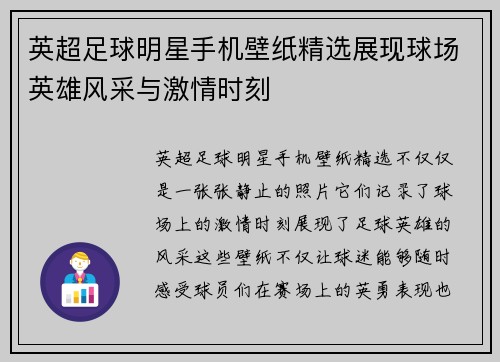 英超足球明星手机壁纸精选展现球场英雄风采与激情时刻

英超足球明星手机壁纸精选不仅仅是一张张静止的照片它们记录了球场上的激情时刻展现了足球英雄的风采这些壁纸不仅让球迷能够随时感受球员们在赛场上的英勇表现也